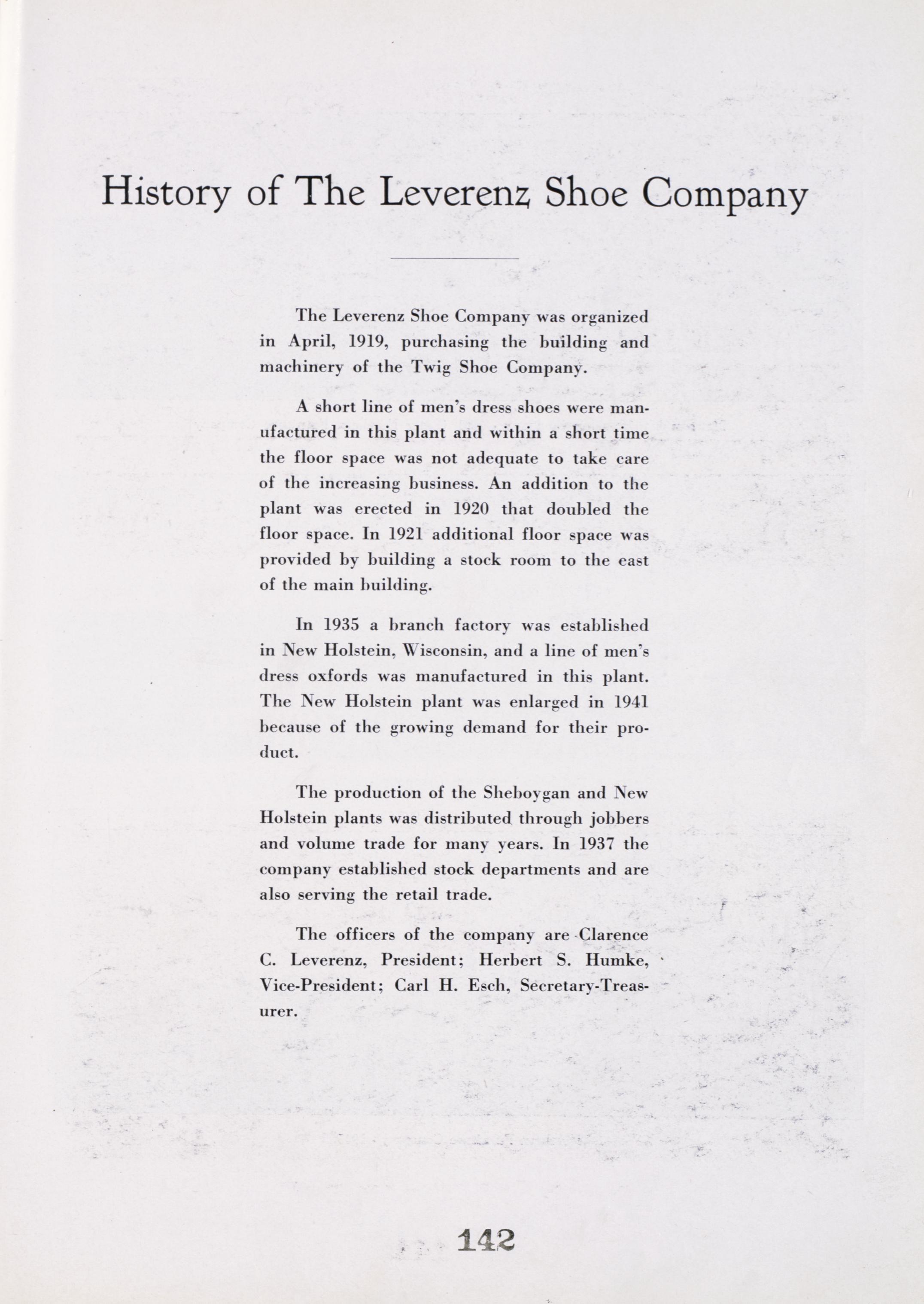 History of The Leverenz Shoe Company

The Leverenz Shoe Company was organized in April, 1919, purchasing the building and machinery of the Twig Shoe Company.

A short line of men's dress shoes were manufactured in this plant and within a short time the floor space was not adequate to take care of the increasing business. An addition to the plant was erected in 1920 that doubled the floor space. In 1921 additional floor space was provided by building a stock room to the east of the main building.

In 1935 a branch factory was established in New Holstein, Wisconsin, and a line of men's dress oxfords was manufactured in this plant. The New Holstein plant was enlarged in 1941 because of the growing demand for their product.

The production of the Sheboygan and New Holstein plants was distributed through jobbers and volume trade for many years. In 1937 the company established stock departments and are also serving the retail trade.

The officers of the company are Clarence C. Leverenz, President; Herbert S. Humke, Vice-President; Carl H. Esch, Secretary-Treasurer.

142